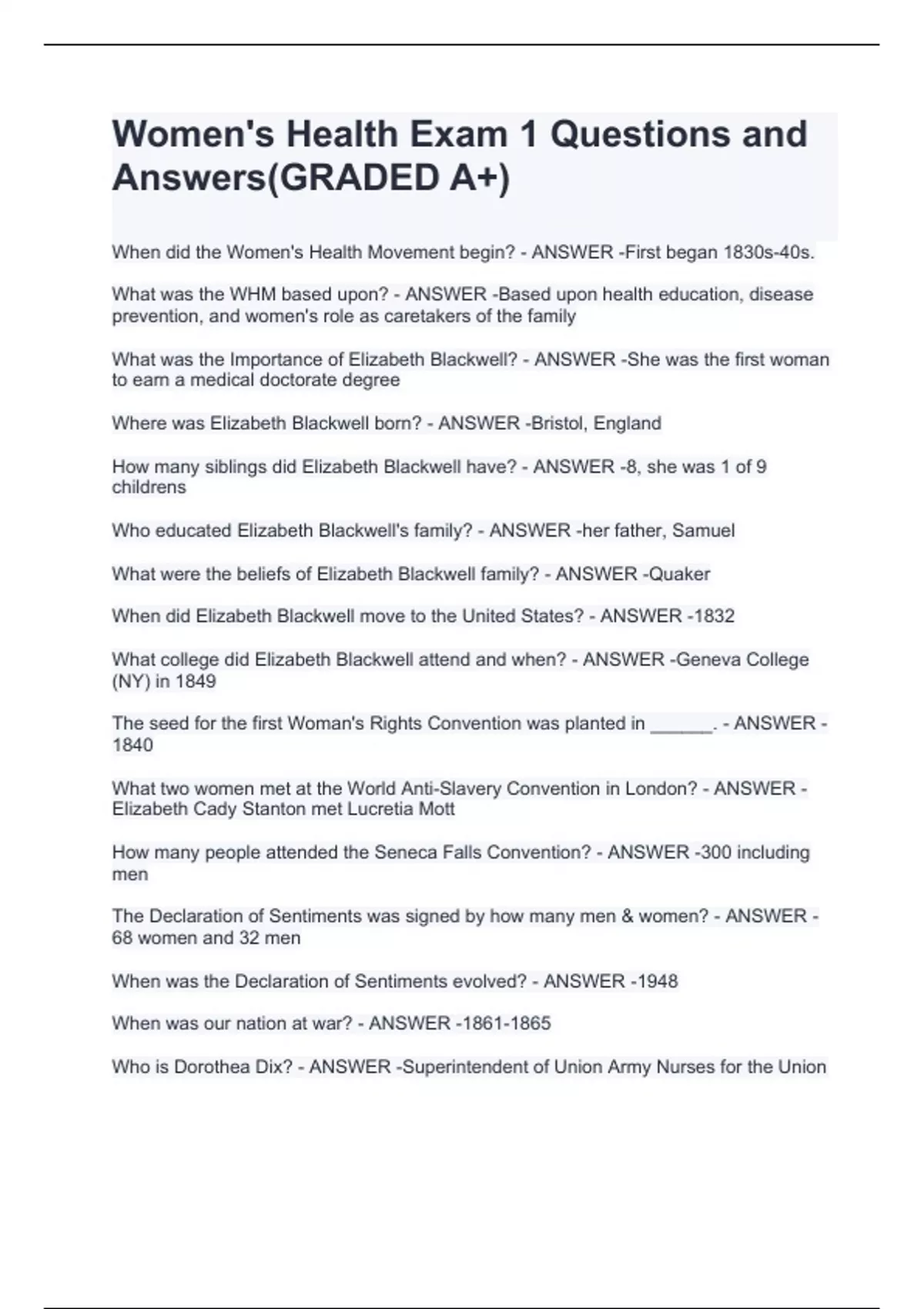 Women's Health Exam 1 Questions and Answers(GRADED A+)

When did the Women's Health Movement begin? - ANSWER -First began 1830s-40s.

What was the WHM based upon? - ANSWER -Based upon health education, disease prevention, and women's role as caretakers of the family

What was the Importance of Elizabeth Blackwell? - ANSWER -She was the first woman to earn a medical doctorate degree

Where was Elizabeth Blackwell born? - ANSWER -Bristol, England

How many siblings did Elizabeth Blackwell have? - ANSWER -8, she was 1 of 9 childrens

Who educated Elizabeth Blackwell's family? - ANSWER -her father, Samuel

What were the beliefs of Elizabeth Blackwell family? - ANSWER -Quaker

When did Elizabeth Blackwell move to the United States? - ANSWER -1832

What college did Elizabeth Blackwell attend and when? - ANSWER -Geneva College (NY) in 1849

The seed for the first Woman's Rights Convention was planted in ______. - ANSWER -1840

What two women met at the World Anti-Slavery Convention in London? - ANSWER -Elizabeth Cady Stanton met Lucretia Mott

How many people attended the Seneca Falls Convention? - ANSWER -300 including men

The Declaration of Sentiments was signed by how many men & women? - ANSWER -68 women and 32 men

When was the Declaration of Sentiments evolved? - ANSWER -1948

When was our nation at war? - ANSWER -1861-1865

Who is Dorothea Dix? - ANSWER -Superintendent of Union Army Nurses for the Union